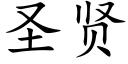 圣贤